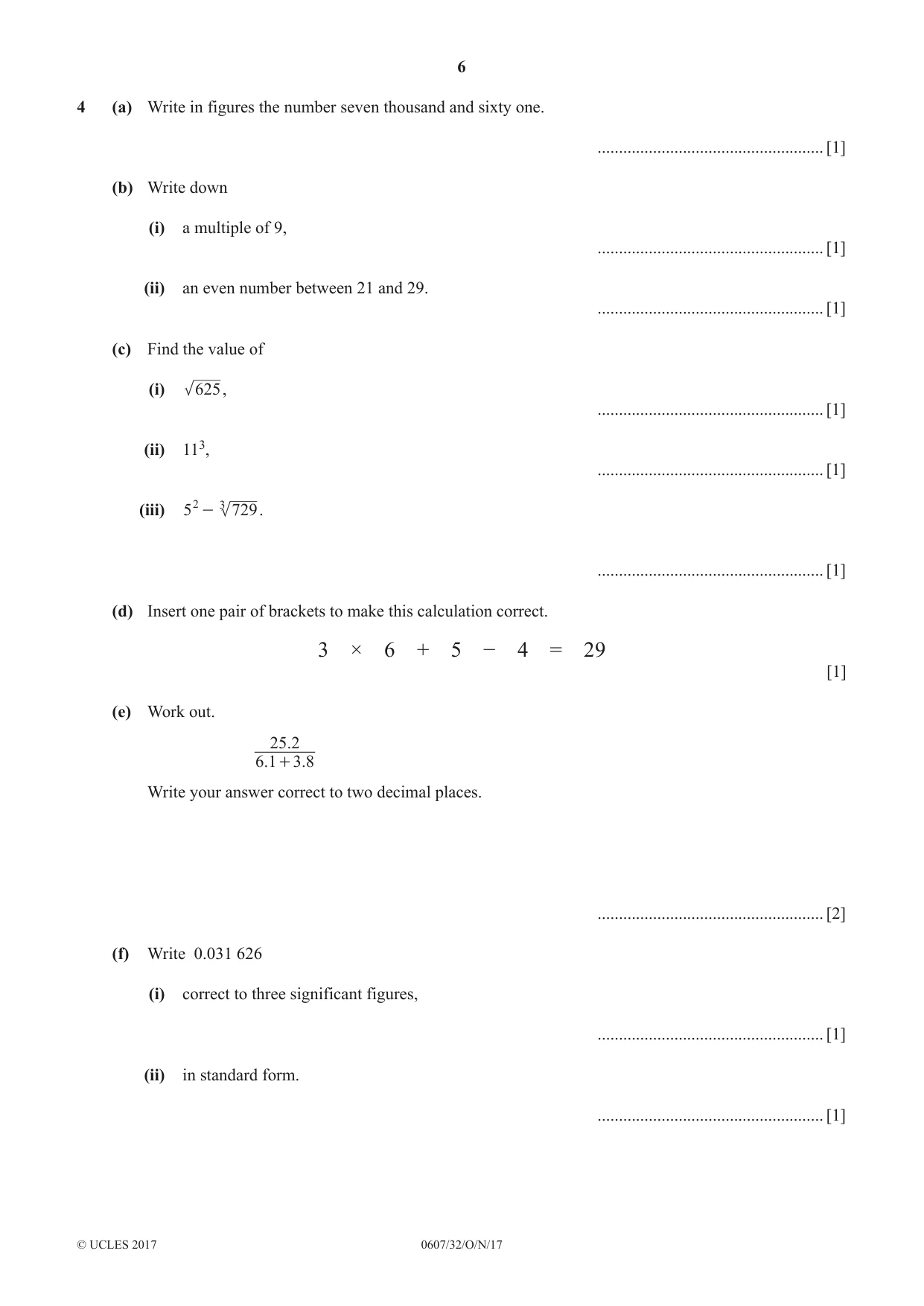 6

4 (a) Write in figures the number seven thousand and sixty one.

____ [1]

(b) Write down

(i) a multiple of 9,

____ [1]

(ii) an even number between 21 and 29.

____ [1]

(c) Find the value of

(i) $\sqrt{625}$,

____ [1]

(ii) $11^3$,

____ [1]

(iii) $5^2 - \sqrt[3]{729}$.

____ [1]

(d) Insert one pair of brackets to make this calculation correct.

$3 \times 6 + 5 - 4 = 29$

[1]

(e) Work out.

$\frac{25.2}{6.1+3.8}$

Write your answer correct to two decimal places.

____ [2]

(f) Write 0.031 626

(i) correct to three significant figures,

____ [1]

(ii) in standard form.

____ [1]

© UCLES 2017 0607/32/O/N/17